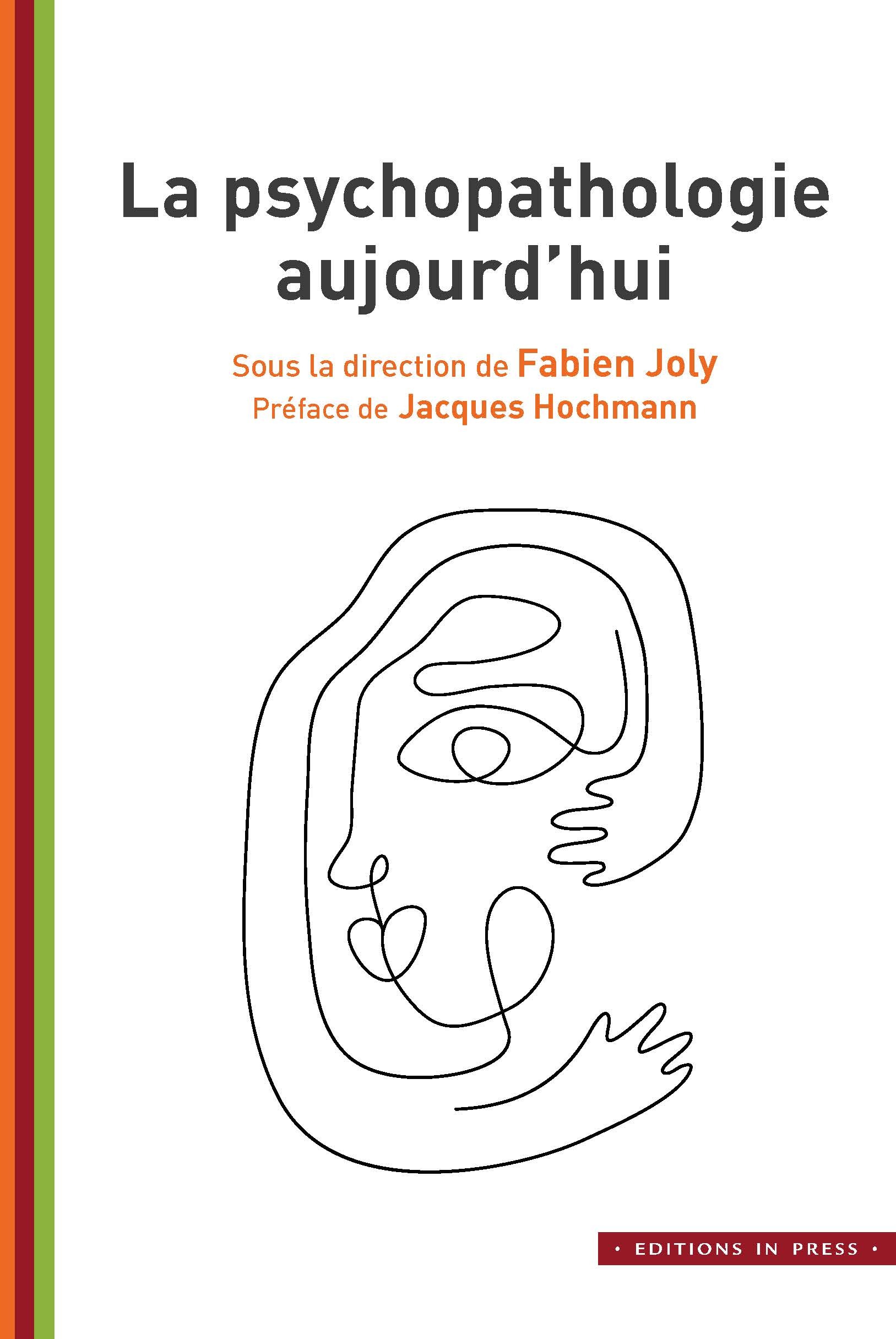 La psychopathologie aujourd'hui

Sous la direction de Fabien Joly
Préface de Jacques Hochmann

• EDITIONS IN PRESS •